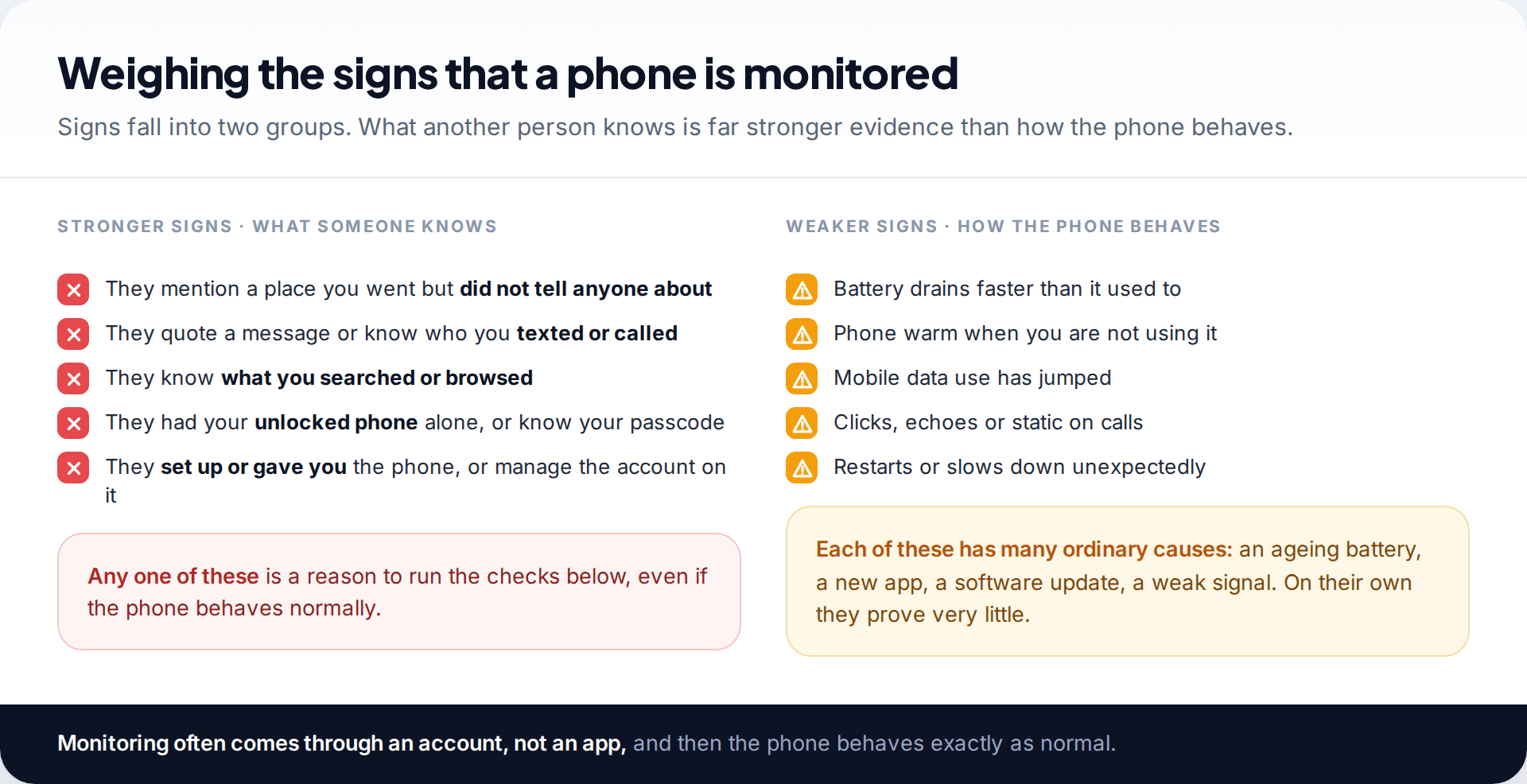 Weighing the signs that a phone is monitored

Signs fall into two groups. What another person knows is far stronger evidence than how the phone behaves.

STRONGER SIGNS · WHAT SOMEONE KNOWS

They mention a place you went but did not tell anyone about

They quote a message or know who you texted or called

They know what you searched or browsed

They had your unlocked phone alone, or know your passcode

They set up or gave you the phone, or manage the account on it

Any one of these is a reason to run the checks below, even if the phone behaves normally.

WEAKER SIGNS · HOW THE PHONE BEHAVES

Battery drains faster than it used to

Phone warm when you are not using it

Mobile data use has jumped

Clicks, echoes or static on calls

Restarts or slows down unexpectedly

Each of these has many ordinary causes: an ageing battery, a new app, a software update, a weak signal. On their own they prove very little.

Monitoring often comes through an account, not an app, and then the phone behaves exactly as normal.